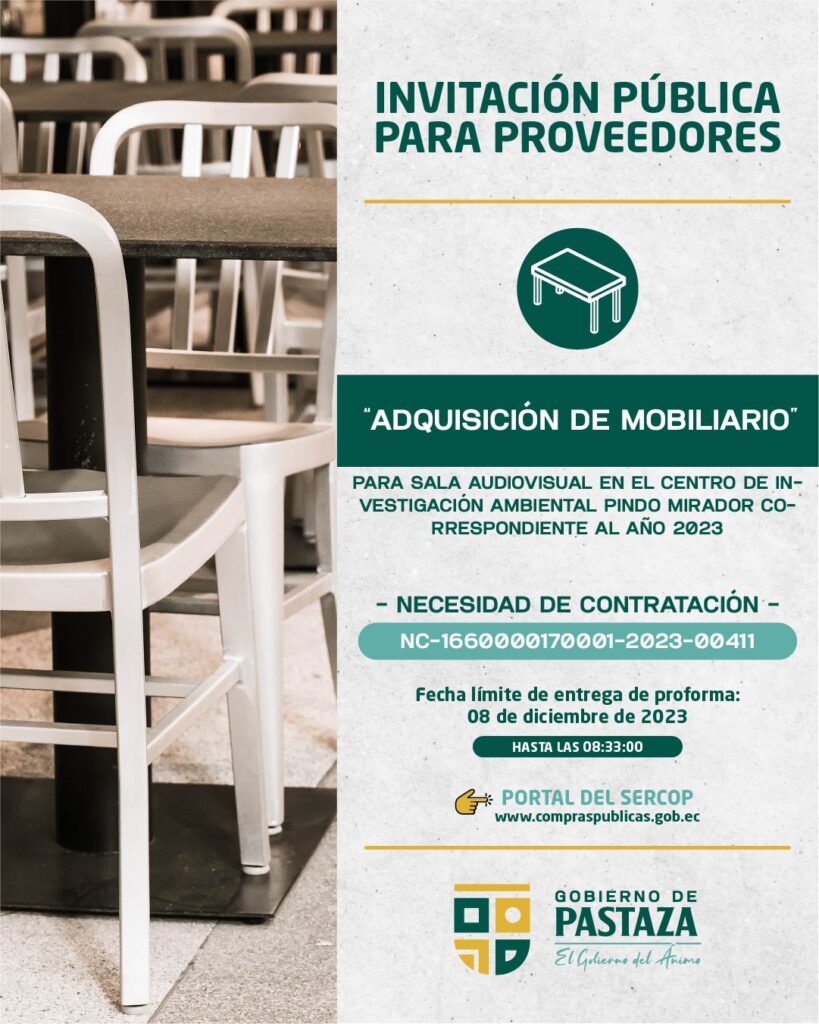 INVITACIÓN PÚBLICA PARA PROVEEDORES

"ADQUISICIÓN DE MOBILIARIO"

PARA SALA AUDIOVISUAL EN EL CENTRO DE INVESTIGACIÓN AMBIENTAL PINDO MIRADOR CORRESPONDIENTE AL AÑO 2023

- NECESIDAD DE CONTRATACIÓN -

NC-1660000170001-2023-00411

Fecha límite de entrega de proforma:
08 de diciembre de 2023

HASTA LAS 08:33:00

PORTAL DEL SERCOP
www.compraspublicas.gob.ec

GOBIERNO DE
PASTAZA
El Gobierno del Ánimo